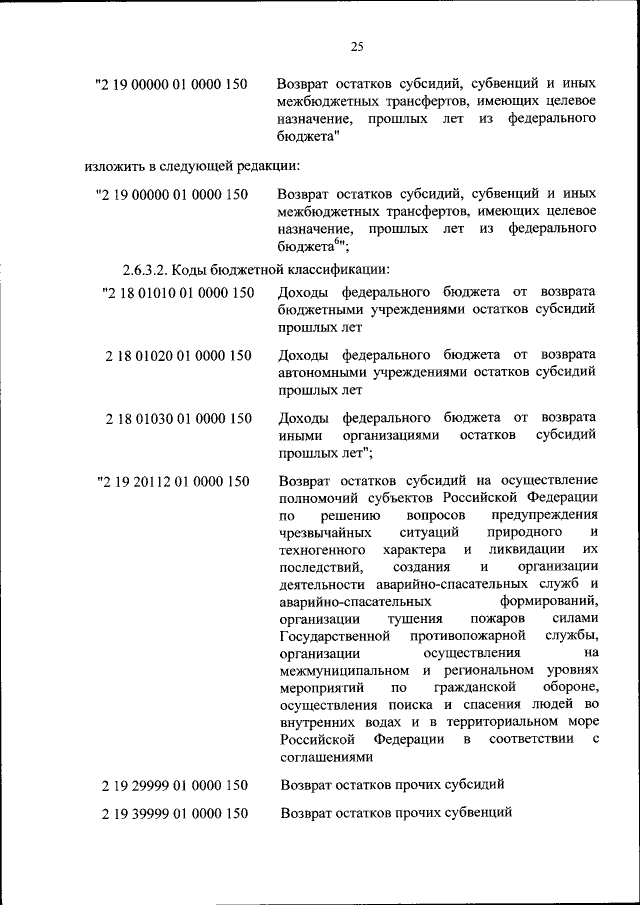 25

"2 19 00000 01 0000 150 Возврат остатков субсидий, субвенций и иных межбюджетных трансфертов, имеющих целевое назначение, прошлых лет из федерального бюджета"

изложить в следующей редакции:

"2 19 00000 01 0000 150 Возврат остатков субсидий, субвенций и иных межбюджетных трансфертов, имеющих целевое назначение, прошлых лет из федерального бюджета$^{6}$";

2.6.3.2. Коды бюджетной классификации:

"2 18 01010 01 0000 150 Доходы федерального бюджета от возврата бюджетными учреждениями остатков субсидий прошлых лет

2 18 01020 01 0000 150 Доходы федерального бюджета от возврата автономными учреждениями остатков субсидий прошлых лет

2 18 01030 01 0000 150 Доходы федерального бюджета от возврата иными организациями остатков субсидий прошлых лет";

"2 19 20112 01 0000 150 Возврат остатков субсидий на осуществление полномочий субъектов Российской Федерации по решению вопросов предупреждения чрезвычайных ситуаций природного и техногенного характера и ликвидации их последствий, создания и организации деятельности аварийно-спасательных служб и аварийно-спасательных формирований, организации тушения пожаров силами Государственной противопожарной службы, организации осуществления на межмуниципальном и региональном уровнях мероприятий по гражданской обороне, осуществления поиска и спасения людей во внутренних водах и в территориальном море Российской Федерации в соответствии с соглашениями

2 19 29999 01 0000 150 Возврат остатков прочих субсидий

2 19 39999 01 0000 150 Возврат остатков прочих субвенций